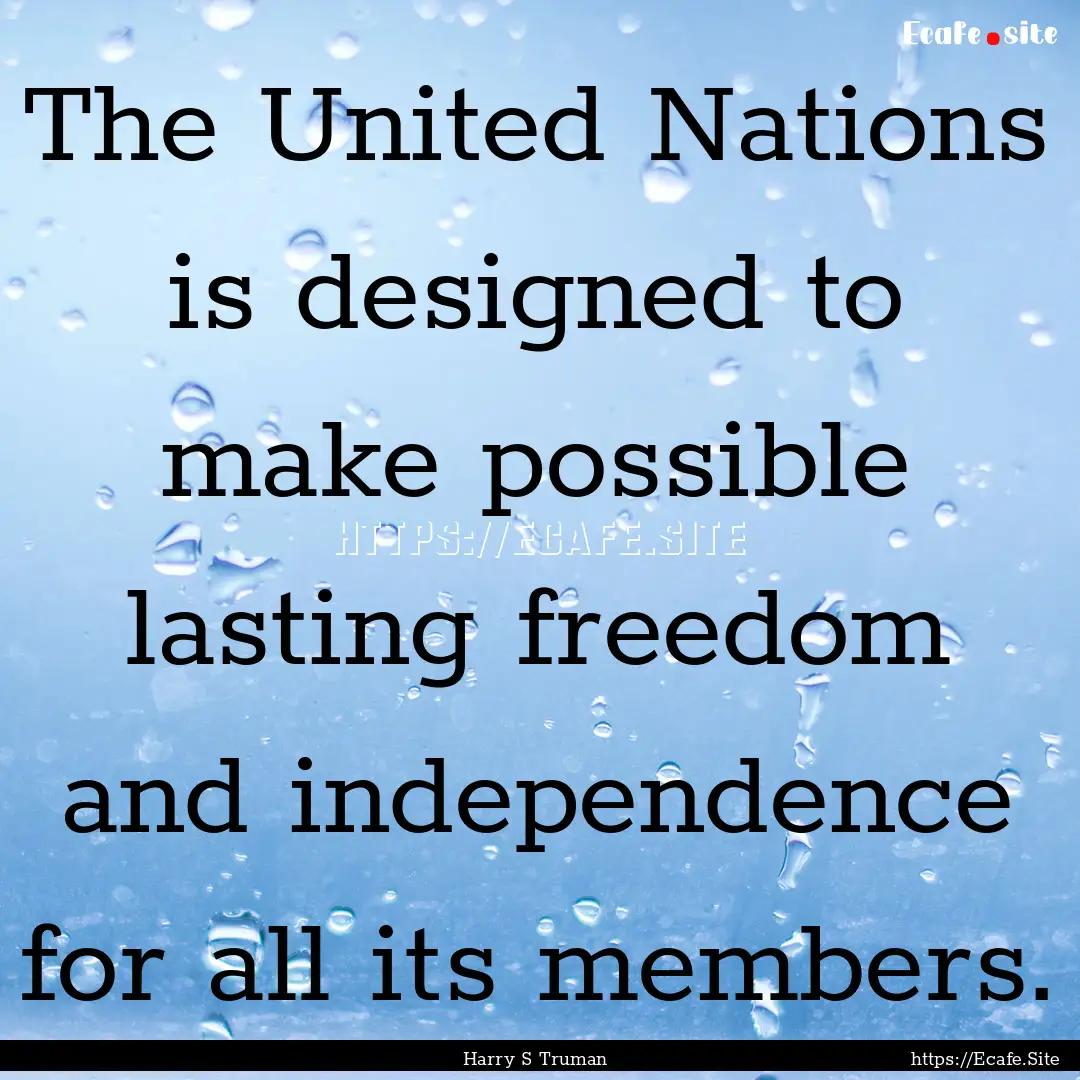 Ecafe.site

The United Nations is designed to make possible lasting freedom and independence for all its members.

HTTPS://ECAFE.SITE

Harry S Truman

https://Ecafe.Site